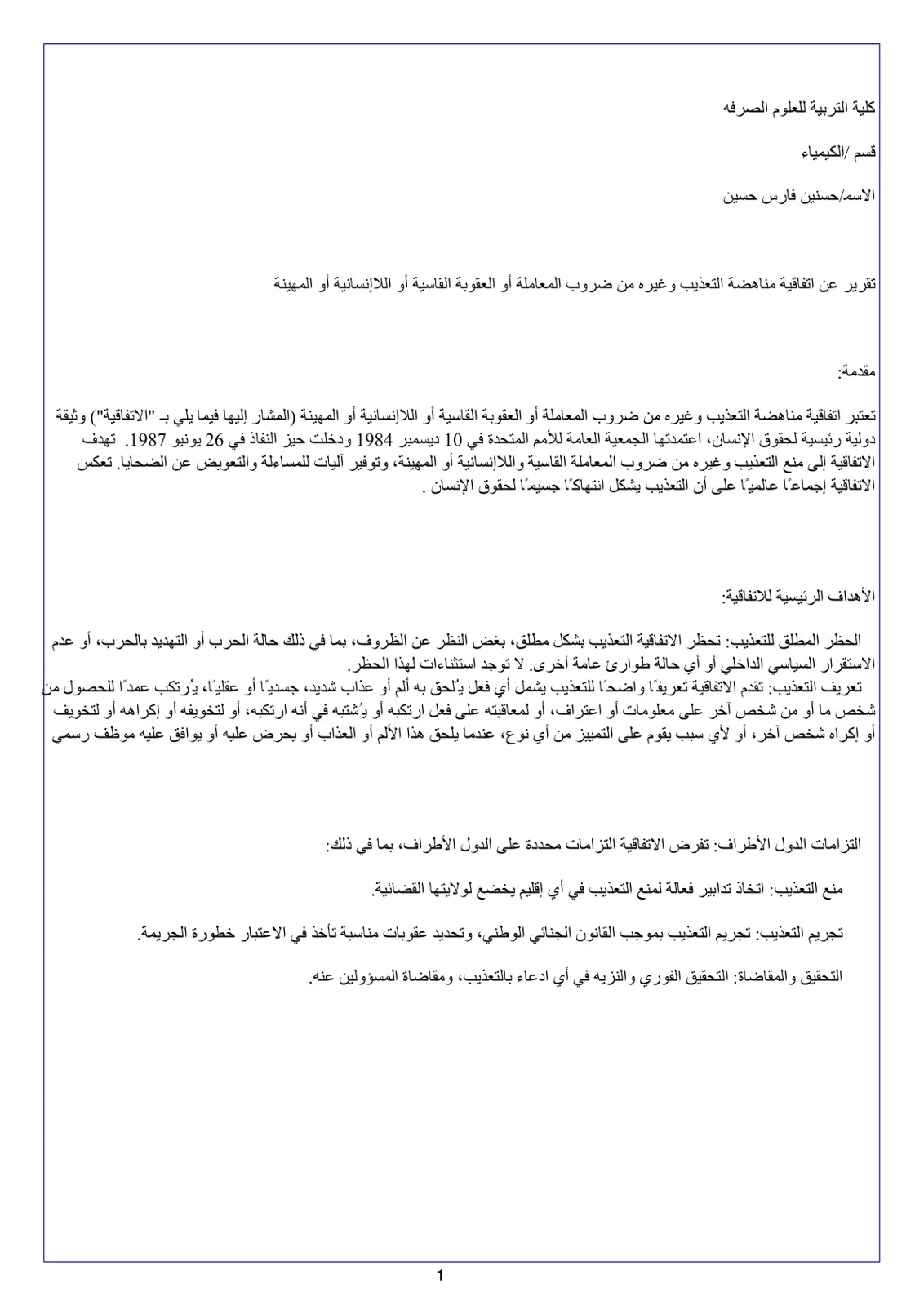 كلية التربية للعلوم الصرفه

قسم /الكيمياء

الاسم/حسنين فارس حسين

تقرير عن اتفاقية مناهضة التعذيب وغيره من ضروب المعاملة أو العقوبة القاسية أو اللاإنسانية أو المهينة

مقدمة:

تعتبر اتفاقية مناهضة التعذيب وغيره من ضروب المعاملة أو العقوبة القاسية أو اللاإنسانية أو المهينة (المشار إليها فيما يلي بـ "الاتفاقية") وثيقة دولية رئيسية لحقوق الإنسان، اعتمدتها الجمعية العامة للأمم المتحدة في 10 ديسمبر 1984 ودخلت حيز النفاذ في 26 يونيو 1987. تهدف الاتفاقية إلى منع التعذيب وغيره من ضروب المعاملة القاسية واللاإنسانية أو المهينة، وتوفير آليات للمساءلة والتعويض عن الضحايا. تعكس الاتفاقية إجماعًا عالميًا على أن التعذيب يشكل انتهاكًا جسيمًا لحقوق الإنسان .

الأهداف الرئيسية للاتفاقية:

الحظر المطلق للتعذيب: تحظر الاتفاقية التعذيب بشكل مطلق، بغض النظر عن الظروف، بما في ذلك حالة الحرب أو التهديد بالحرب، أو عدم الاستقرار السياسي الداخلي أو أي حالة طوارئ عامة أخرى. لا توجد استثناءات لهذا الحظر.
تعريف التعذيب: تقدم الاتفاقية تعريفًا واضحًا للتعذيب يشمل أي فعل يُلحق به ألم أو عذاب شديد، جسديًا أو عقليًا، يُرتكب عمدًا للحصول من شخص ما أو من شخص آخر على معلومات أو اعتراف، أو لمعاقبته على فعل ارتكبه أو يُشتبه في أنه ارتكبه، أو لتخويفه أو إكراهه أو لتخويف أو إكراه شخص آخر، أو لأي سبب يقوم على التمييز من أي نوع، عندما يلحق هذا الألم أو العذاب أو يحرض عليه أو يوافق عليه موظف رسمي

التزامات الدول الأطراف: تفرض الاتفاقية التزامات محددة على الدول الأطراف، بما في ذلك:

منع التعذيب: اتخاذ تدابير فعالة لمنع التعذيب في أي إقليم يخضع لولايتها القضائية.

تجريم التعذيب: تجريم التعذيب بموجب القانون الجنائي الوطني، وتحديد عقوبات مناسبة تأخذ في الاعتبار خطورة الجريمة.

التحقيق والمقاضاة: التحقيق الفوري والنزيه في أي ادعاء بالتعذيب، ومقاضاة المسؤولين عنه.

1